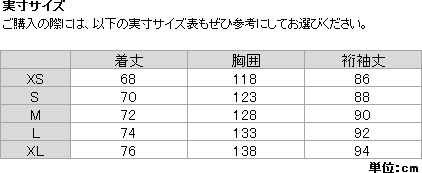 実寸サイズ
ご購入の際には、以下の実寸サイズ表もぜひ参考にしてお選びください。

| | 着丈 | 胸囲 | 裄袖丈 |
|---|---|---|---|
| XS | 68 | 118 | 86 |
| S | 70 | 123 | 88 |
| M | 72 | 128 | 90 |
| L | 74 | 133 | 92 |
| XL | 76 | 138 | 94 |

単位：cm